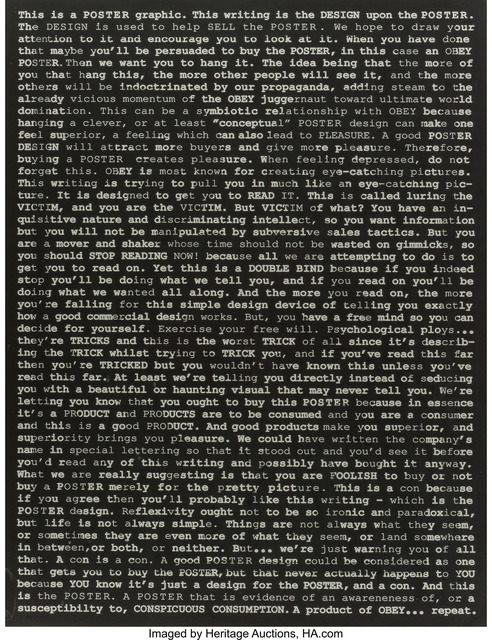 This is a POSTER graphic. This writing is the DESIGN upon the POSTER. The DESIGN is used to help SELL the POSTER. We hope to draw your attention to it and encourage you to look at it. When you have done that maybe you'll be persuaded to buy the POSTER, in this case an OBEY POSTER. Then we want you to hang it. The idea being that the more of you that hang this, the more other people will see it, and the more others will be indoctrinated by our propaganda, adding steam to the already vicious momentum of the OBEY juggernaut toward ultimate world domination. This can be a symbiotic relationship with OBEY because hanging a clever, or at least "conceptual" POSTER design can make one feel superior, a feeling which can also lead to PLEASURE. A good POSTER DESIGN will attract more buyers and give more pleasure. Therefore, buying a POSTER creates pleasure. When feeling depressed, do not forget this. OBEY is most known for creating eye-catching pictures. This writing is trying to pull you in much like an eye-catching picture. It is designed to get you to READ IT. This is called luring the VICTIM, and you are the VICTIM. But VICTIM of what? You have an inquisitive nature and discriminating intellect, so you want information but you will not be manipulated by subversive sales tactics. But you are a mover and shaker whose time should not be wasted on gimmicks, so you should STOP READING NOW! because all we are attempting to do is to get you to read on. Yet this is a DOUBLE BIND because if you indeed stop you'll be doing what we tell you, and if you read on you'll be doing what we wanted all along. And the more you read on, the more you're falling for this simple design device of telling you exactly how a good commercial design works. But, you have a free mind so you can decide for yourself. Exercise your free will. Psychological ploys... they're TRICKS and this is the worst TRICK of all since it's describing the TRICK whilst trying to TRICK you, and if you've read this far then you're TRICKED but you wouldn't have known this unless you've read this far. At least we're telling you directly instead of seducing you with a beautiful or haunting visual that may never tell you. We're letting you know that you ought to buy this POSTER because in essence it's a PRODUCT and PRODUCTS are to be consumed and you are a consumer and this is a good PRODUCT. And good products make you superior, and superiority brings you pleasure. We could have written the company's name in special lettering so that it stood out and you'd see it before you'd read any of this writing and possibly have bought it anyway. What we are really suggesting is that you are FOOLISH to buy or not buy a POSTER merely for the pretty picture. This is a con because if you agree then you'll probably like this writing - which is the POSTER design. Reflexivity ought not to be so ironic and paradoxical, but life is not always simple. Things are not always what they seem, or sometimes they are even more of what they seem, or land somewhere in between, or both, or neither. But... we're just warning you of all that. A con is a con. A good POSTER design could be considered as one that gets you to buy the POSTER, but that never actually happens to YOU because YOU know it's just a design for the POSTER, and a con. And this is the POSTER. A POSTER that is evidence of an awareness of, or a susceptibilty to, CONSPICUOUS CONSUMPTION. A product of OBEY... repeat.

Imaged by Heritage Auctions, HA.com